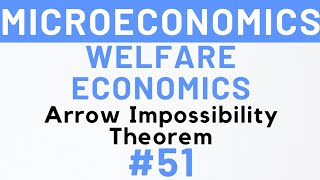 MICROECONOMICS

WELFARE ECONOMICS

Arrow Impossibility Theorem

#51